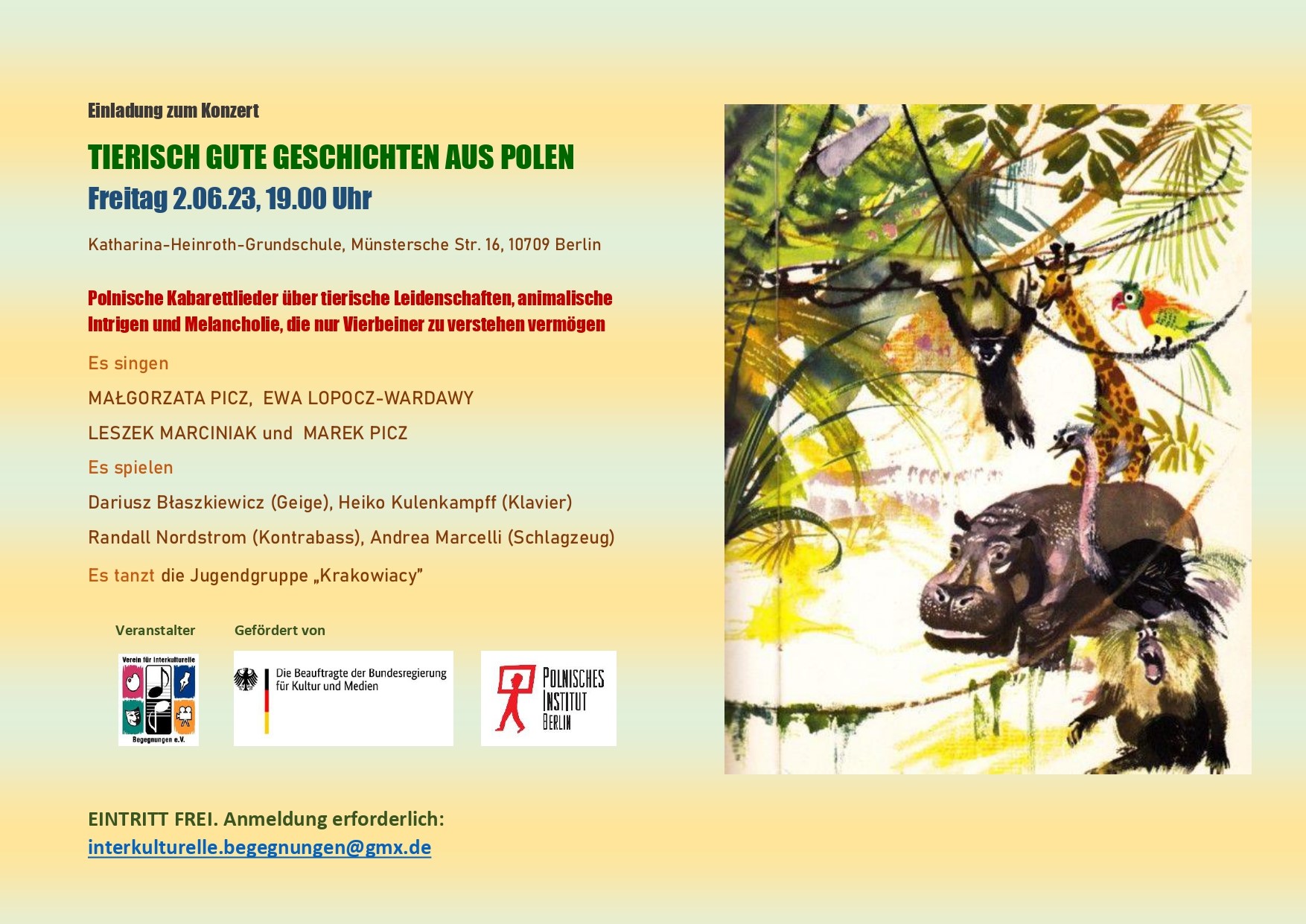 Einladung zum Konzert

TIERISCH GUTE GESCHICHTEN AUS POLEN

Freitag 2.06.23, 19.00 Uhr

Katharina-Heinroth-Grundschule, Münstersche Str. 16, 10709 Berlin

Polnische Kabarettlieder über tierische Leidenschaften, animalische Intrigen und Melancholie, die nur Vierbeiner zu verstehen vermögen

Es singen

MAŁGORZATA PICZ, EWA LOPOCZ-WARDAWY

LESZEK MARCINIAK und MAREK PICZ

Es spielen

Dariusz Błaszkiewicz (Geige), Heiko Kulenkampff (Klavier)

Randall Nordstrom (Kontrabass), Andrea Marcelli (Schlagzeug)

Es tanzt die Jugendgruppe „Krakowiacy"

Veranstalter

Verein für Interkulturelle Begegnungen e.V.

Gefördert von

Die Beauftragte der Bundesregierung für Kultur und Medien

POLNISCHES INSTITUT BERLIN

EINTRITT FREI. Anmeldung erforderlich:
interkulturelle.begegnungen@gmx.de